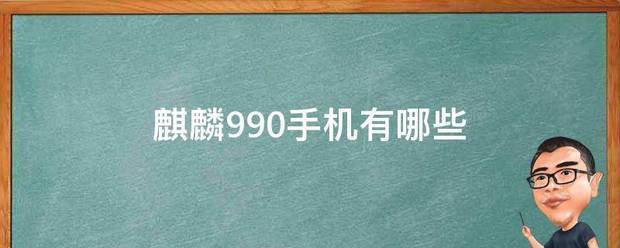 麒麟990手机有哪些